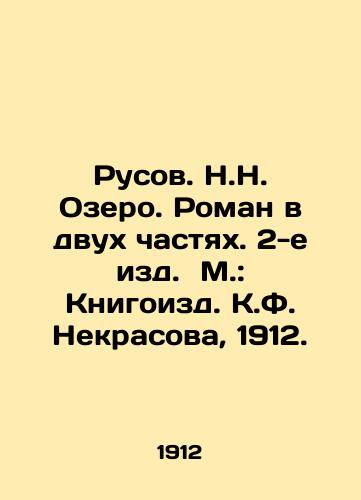 Русов. Н.Н. Озеро. Роман в двух частях. 2-е изд. М.: Книгоизд. К.Ф. Некрасова, 1912.

1912